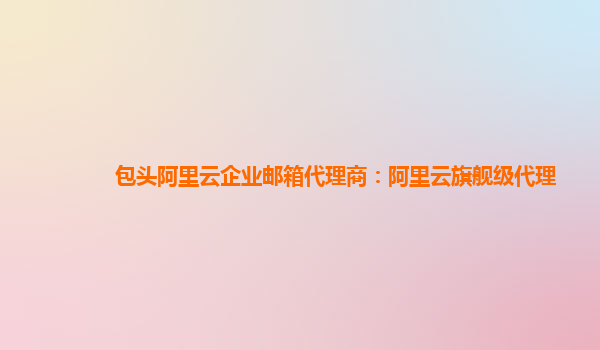 包头阿里云企业邮箱代理商：阿里云旗舰级代理